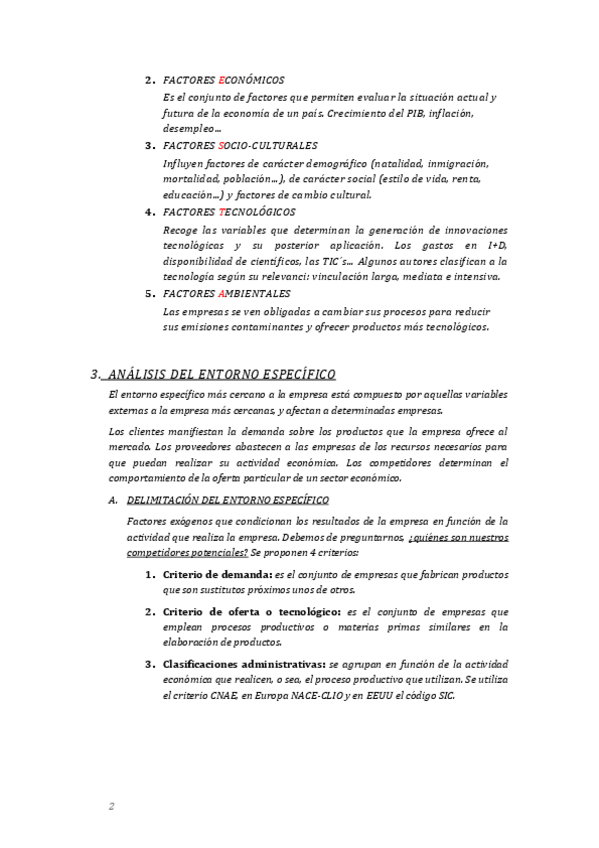 2. FACTORES ECONÓMICOS

Es el conjunto de factores que permiten evaluar la situación actual y futura de la economía de un país. Crecimiento del PIB, inflación, desempleo…

3. FACTORES SOCIO-CULTURALES

Influyen factores de carácter demográfico (natalidad, inmigración, mortalidad, población…), de carácter social (estilo de vida, renta, educación…) y factores de cambio cultural.

4. FACTORES TECNOLÓGICOS

Recoge las variables que determinan la generación de innovaciones tecnológicas y su posterior aplicación. Los gastos en I+D, disponibilidad de científicos, las TIC´s… Algunos autores clasifican a la tecnología según su relevanci: vinculación larga, mediata e intensiva.

5. FACTORES AMBIENTALES

Las empresas se ven obligadas a cambiar sus procesos para reducir sus emisiones contaminantes y ofrecer productos más tecnológicos.

3. ANÁLISIS DEL ENTORNO ESPECÍFICO

El entorno específico más cercano a la empresa está compuesto por aquellas variables externas a la empresa más cercanas, y afectan a determinadas empresas.

Los clientes manifiestan la demanda sobre los productos que la empresa ofrece al mercado. Los proveedores abastecen a las empresas de los recursos necesarios para que puedan realizar su actividad económica. Los competidores determinan el comportamiento de la oferta particular de un sector económico.

A. DELIMITACIÓN DEL ENTORNO ESPECÍFICO

Factores exógenos que condicionan los resultados de la empresa en función de la actividad que realiza la empresa. Debemos de preguntarnos, ¿quiénes son nuestros competidores potenciales? Se proponen 4 criterios:

1. Criterio de demanda: es el conjunto de empresas que fabrican productos que son sustitutos próximos unos de otros.

2. Criterio de oferta o tecnológico: es el conjunto de empresas que emplean procesos productivos o materias primas similares en la elaboración de productos.

3. Clasificaciones administrativas: se agrupan en función de la actividad económica que realicen, o sea, el proceso productivo que utilizan. Se utiliza el criterio CNAE, en Europa NACE-CLIO y en EEUU el código SIC.

2